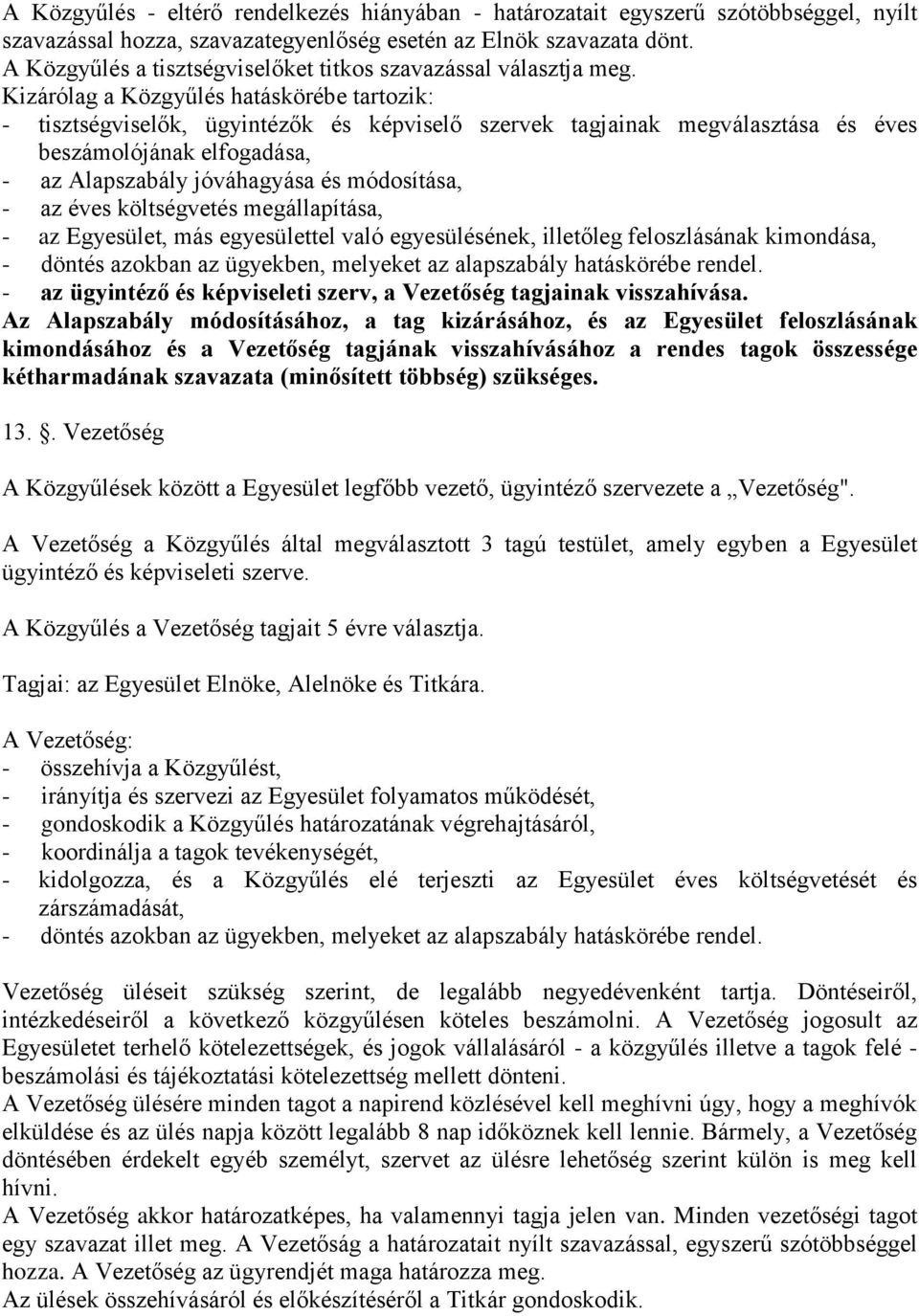 A Közgyűlés - eltérő rendelkezés hiányában - határozatait egyszerű szótöbbséggel, nyílt szavazással hozza, szavazategyenlőség esetén az Elnök szavazata dönt.
A Közgyűlés a tisztségviselőket titkos szavazással választja meg.
Kizárólag a Közgyűlés hatáskörébe tartozik:
- tisztségviselők, ügyintézők és képviselő szervek tagjainak megválasztása és éves beszámolójának elfogadása,
- az Alapszabály jóváhagyása és módosítása,
- az éves költségvetés megállapítása,
- az Egyesület, más egyesülettel való egyesülésének, illetőleg feloszlásának kimondása,
- döntés azokban az ügyekben, melyeket az alapszabály hatáskörébe rendel.
- az ügyintéző és képviseleti szerv, a Vezetőség tagjainak visszahívása.
Az Alapszabály módosításához, a tag kizárásához, és az Egyesület feloszlásának kimondásához és a Vezetőség tagjának visszahívásához a rendes tagok összessége kétharmadának szavazata (minősített többség) szükséges.

13. . Vezetőség

A Közgyűlések között a Egyesület legfőbb vezető, ügyintéző szervezete a „Vezetőség".

A Vezetőség a Közgyűlés által megválasztott 3 tagú testület, amely egyben a Egyesület ügyintéző és képviseleti szerve.

A Közgyűlés a Vezetőség tagjait 5 évre választja.

Tagjai: az Egyesület Elnöke, Alelnöke és Titkára.

A Vezetőség:
- összehívja a Közgyűlést,
- irányítja és szervezi az Egyesület folyamatos működését,
- gondoskodik a Közgyűlés határozatának végrehajtásáról,
- koordinálja a tagok tevékenységét,
- kidolgozza, és a Közgyűlés elé terjeszti az Egyesület éves költségvetését és zárszámadását,
- döntés azokban az ügyekben, melyeket az alapszabály hatáskörébe rendel.

Vezetőség üléseit szükség szerint, de legalább negyedévenként tartja. Döntéseiről, intézkedéseiről a következő közgyűlésen köteles beszámolni. A Vezetőség jogosult az Egyesületet terhelő kötelezettségek, és jogok vállalásáról - a közgyűlés illetve a tagok felé - beszámolási és tájékoztatási kötelezettség mellett dönteni.
A Vezetőség ülésére minden tagot a napirend közlésével kell meghívni úgy, hogy a meghívók elküldése és az ülés napja között legalább 8 nap időköznek kell lennie. Bármely, a Vezetőség döntésében érdekelt egyéb személyt, szervet az ülésre lehetőség szerint külön is meg kell hívni.
A Vezetőség akkor határozatképes, ha valamennyi tagja jelen van. Minden vezetőségi tagot egy szavazat illet meg. A Vezetőság a határozatait nyílt szavazással, egyszerű szótöbbséggel hozza. A Vezetőség az ügyrendjét maga határozza meg.
Az ülések összehívásáról és előkészítéséről a Titkár gondoskodik.